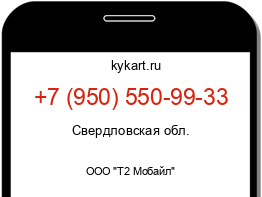 kykart.ru

+7 (950) 550-99-33

Свердловская обл.

ООО "Т2 Мобайл"